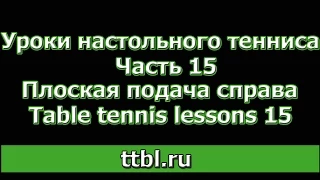 Уроки настольного тенниса
Часть 15
Плоская подача справа
Table tennis lessons 15

ttbl.ru